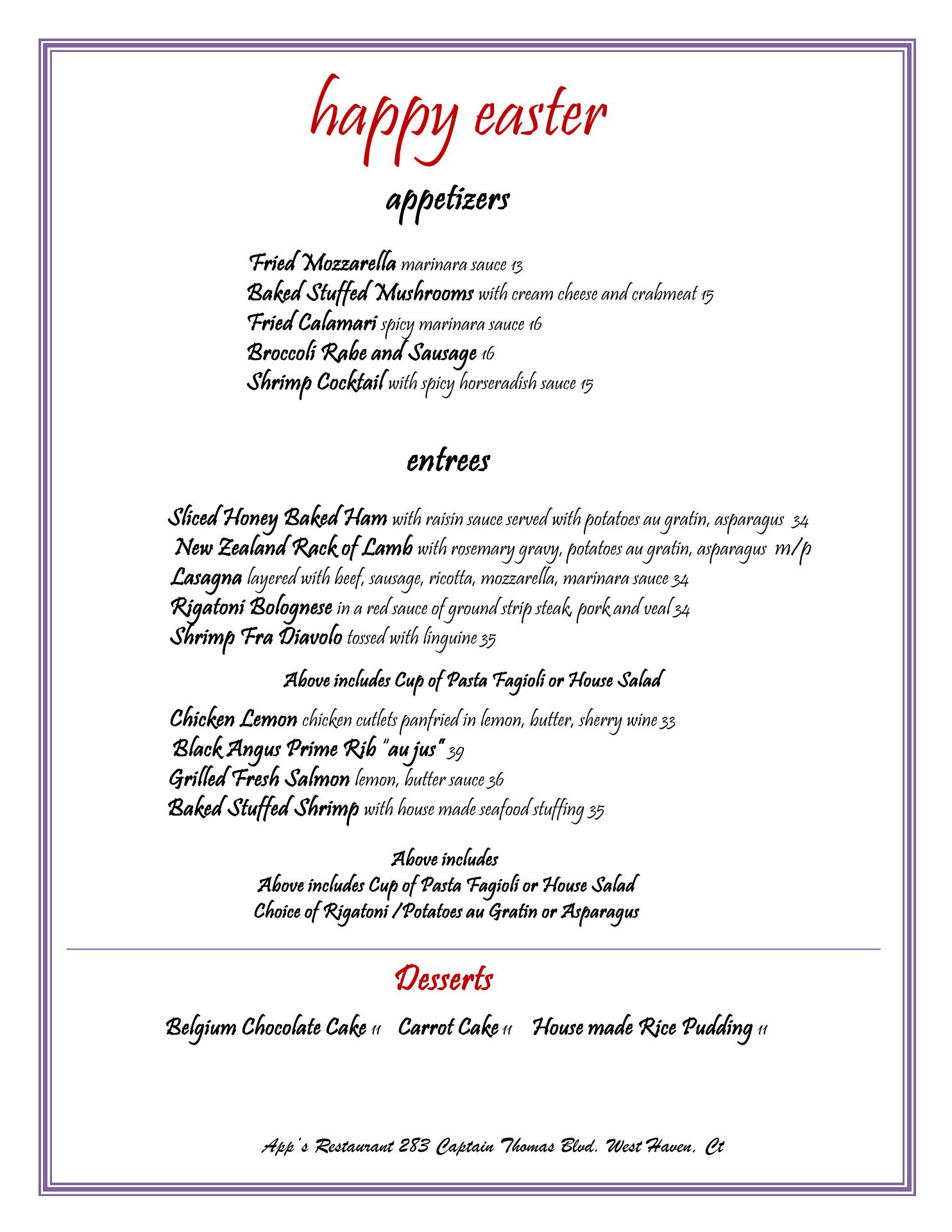 happy easter

appetizers

Fried Mozzarella marinara sauce 13
Baked Stuffed Mushrooms with cream cheese and crabmeat 15
Fried Calamari spicy marinara sauce 16
Broccoli Rabe and Sausage 16
Shrimp Cocktail with spicy horseradish sauce 15

entrees

Sliced Honey Baked Ham with raisin sauce served with potatoes au gratin, asparagus 34
New Zealand Rack of Lamb with rosemary gravy, potatoes au gratin, asparagus m/p
Lasagna layered with beef, sausage, ricotta, mozzarella, marinara sauce 34
Rigatoni Bolognese in a red sauce of ground strip steak, pork and veal 34
Shrimp Fra Diavolo tossed with linguine 35

Above includes Cup of Pasta Fagioli or House Salad

Chicken Lemon chicken cutlets panfried in lemon, butter, sherry wine 33
Black Angus Prime Rib "au jus" 39
Grilled Fresh Salmon lemon, butter sauce 36
Baked Stuffed Shrimp with house made seafood stuffing 35

Above includes
Above includes Cup of Pasta Fagioli or House Salad
Choice of Rigatoni /Potatoes au Gratin or Asparagus

Desserts

Belgium Chocolate Cake 11 Carrot Cake 11 House made Rice Pudding 11

App's Restaurant 283 Captain Thomas Blvd. West Haven, Ct